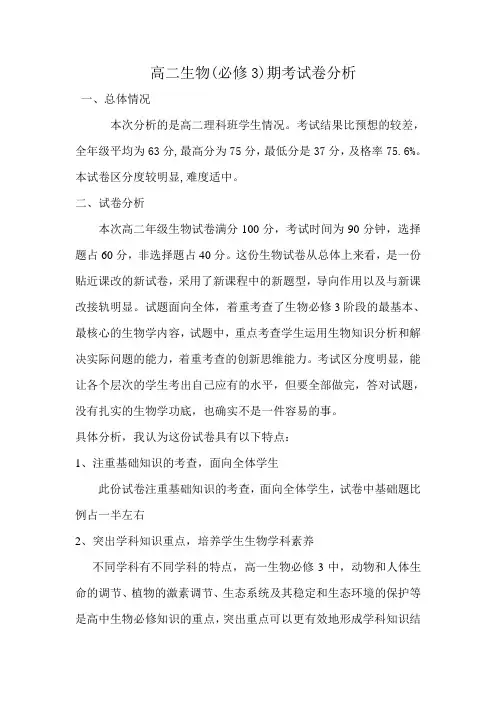 高二生物(必修3)期考试卷分析

一、总体情况

本次分析的是高二理科班学生情况。考试结果比预想的较差，全年级平均为63分,最高分为75分，最低分是37分，及格率75.6%。本试卷区分度较明显,难度适中。

二、试卷分析

本次高二年级生物试卷满分100分，考试时间为90分钟，选择题占60分，非选择题占40分。这份生物试卷从总体上来看，是一份贴近课改的新试卷，采用了新课程中的新题型，导向作用以及与新课改接轨明显。试题面向全体，着重考查了生物必修3阶段的最基本、最核心的生物学内容，试题中，重点考查学生运用生物知识分析和解决实际问题的能力，着重考查的创新思维能力。考试区分度明显，能让各个层次的学生考出自己应有的水平，但要全部做完，答对试题，没有扎实的生物学功底，也确实不是一件容易的事。

具体分析，我认为这份试卷具有以下特点：

1、注重基础知识的考查，面向全体学生

此份试卷注重基础知识的考查，面向全体学生，试卷中基础题比例占一半左右

2、突出学科知识重点，培养学生生物学科素养

不同学科有不同学科的特点，高一生物必修3中，动物和人体生命的调节、植物的激素调节、生态系统及其稳定和生态环境的保护等是高中生物必修知识的重点，突出重点可以更有效地形成学科知识结